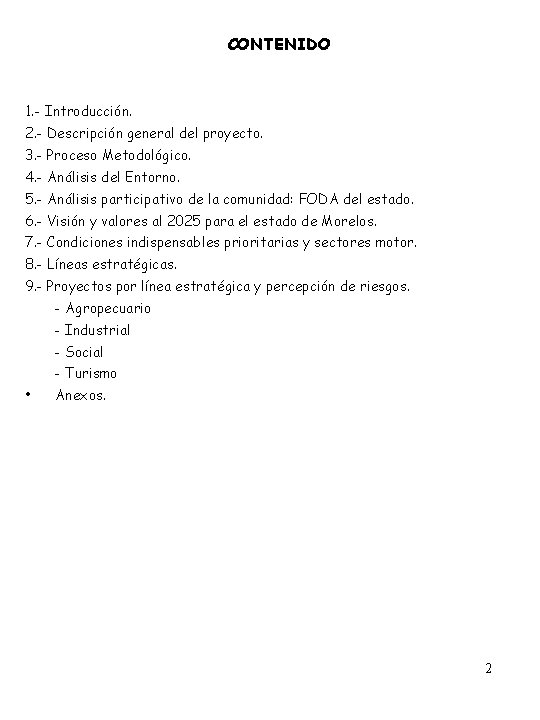 CONTENIDO

1.- Introducción.
2.- Descripción general del proyecto.
3.- Proceso Metodológico.
4.- Análisis del Entorno.
5.- Análisis participativo de la comunidad: FODA del estado.
6.- Visión y valores al 2025 para el estado de Morelos.
7.- Condiciones indispensables prioritarias y sectores motor.
8.- Líneas estratégicas.
9.- Proyectos por línea estratégica y percepción de riesgos.
- Agropecuario
- Industrial
- Social
- Turismo
• Anexos.

2